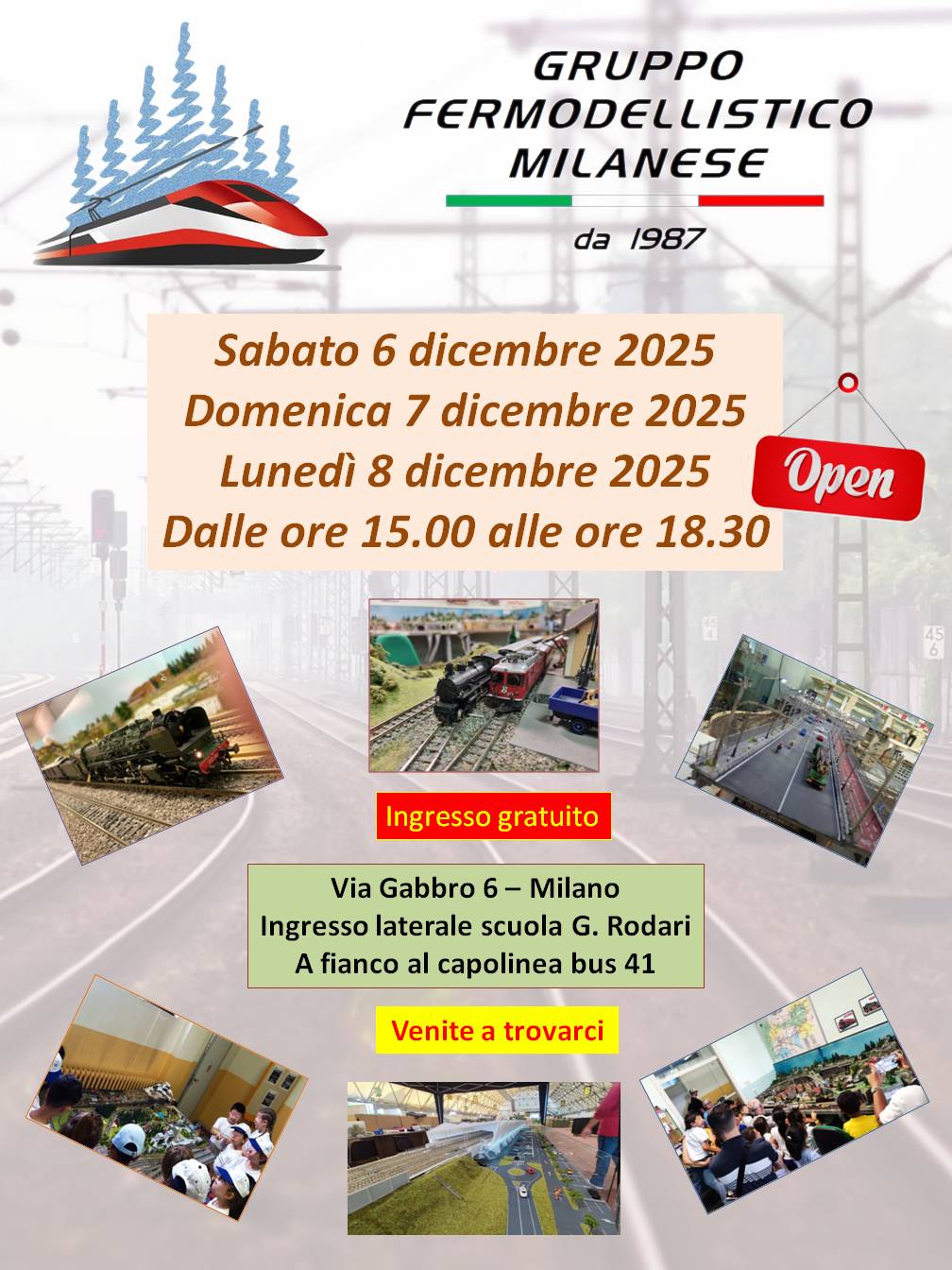 GRUPPO
FERMODELLISTICO
MILANESE

da 1987

Sabato 6 dicembre 2025
Domenica 7 dicembre 2025
Lunedì 8 dicembre 2025
Dalle ore 15.00 alle ore 18.30

Open

Ingresso gratuito

Via Gabbro 6 – Milano
Ingresso laterale scuola G. Rodari
A fianco al capolinea bus 41

Venite a trovarci